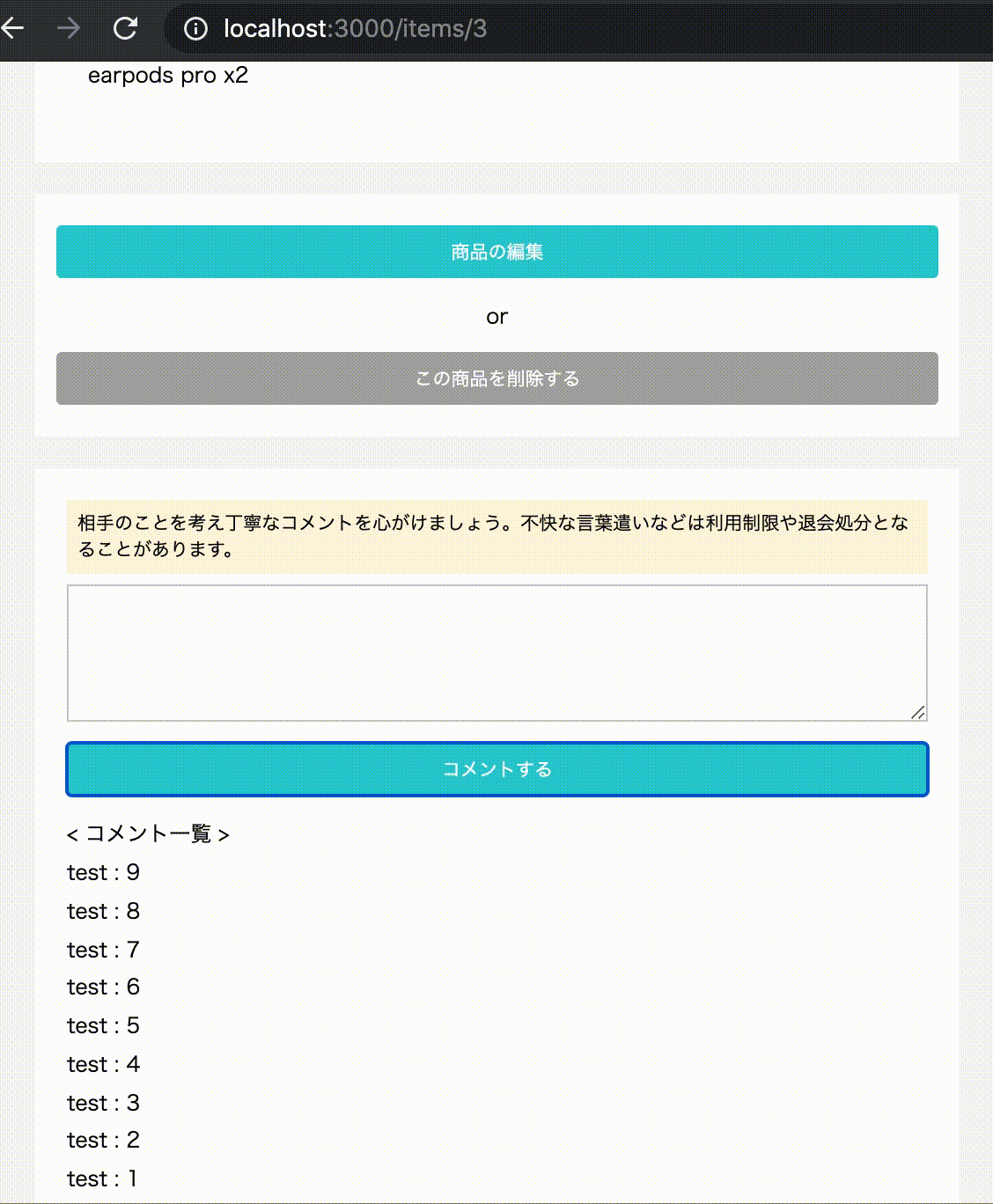 localhost:3000/items/3

earpods pro x2

商品の編集

or

この商品を削除する

相手のことを考え丁寧なコメントを心がけましょう。不快な言葉遣いなどは利用制限や退会処分となることがあります。

コメントする

< コメント一覧 >

test : 9

test : 8

test : 7

test : 6

test : 5

test : 4

test : 3

test : 2

test : 1